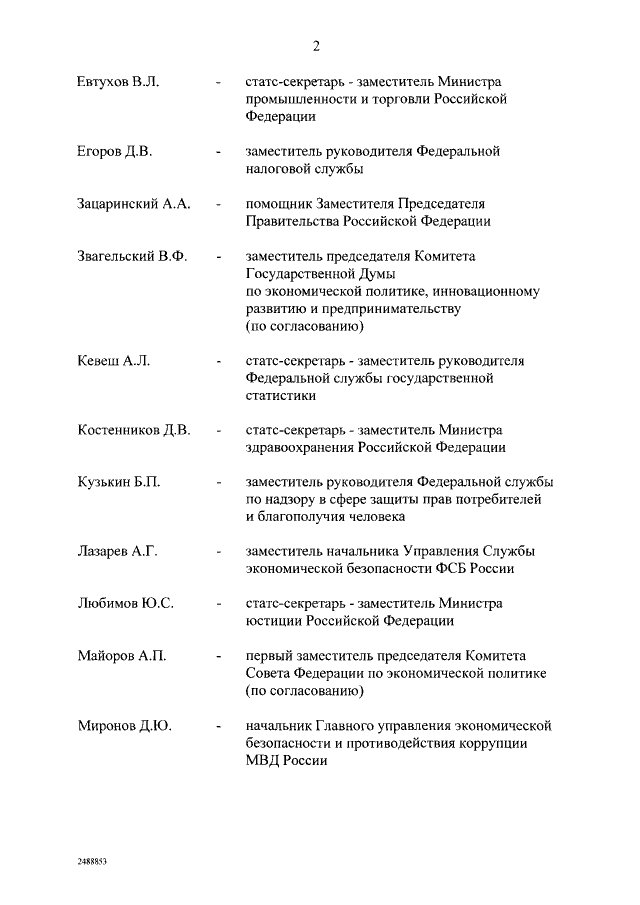 2

Евтухов В.Л. - статс-секретарь - заместитель Министра промышленности и торговли Российской Федерации

Егоров Д.В. - заместитель руководителя Федеральной налоговой службы

Зацаринский А.А. - помощник Заместителя Председателя Правительства Российской Федерации

Звагельский В.Ф. - заместитель председателя Комитета Государственной Думы по экономической политике, инновационному развитию и предпринимательству (по согласованию)

Кевеш А.Л. - статс-секретарь - заместитель руководителя Федеральной службы государственной статистики

Костенников Д.В. - статс-секретарь - заместитель Министра здравоохранения Российской Федерации

Кузькин Б.П. - заместитель руководителя Федеральной службы по надзору в сфере защиты прав потребителей и благополучия человека

Лазарев А.Г. - заместитель начальника Управления Службы экономической безопасности ФСБ России

Любимов Ю.С. - статс-секретарь - заместитель Министра юстиции Российской Федерации

Майоров А.П. - первый заместитель председателя Комитета Совета Федерации по экономической политике (по согласованию)

Миронов Д.Ю. - начальник Главного управления экономической безопасности и противодействия коррупции МВД России

2488853